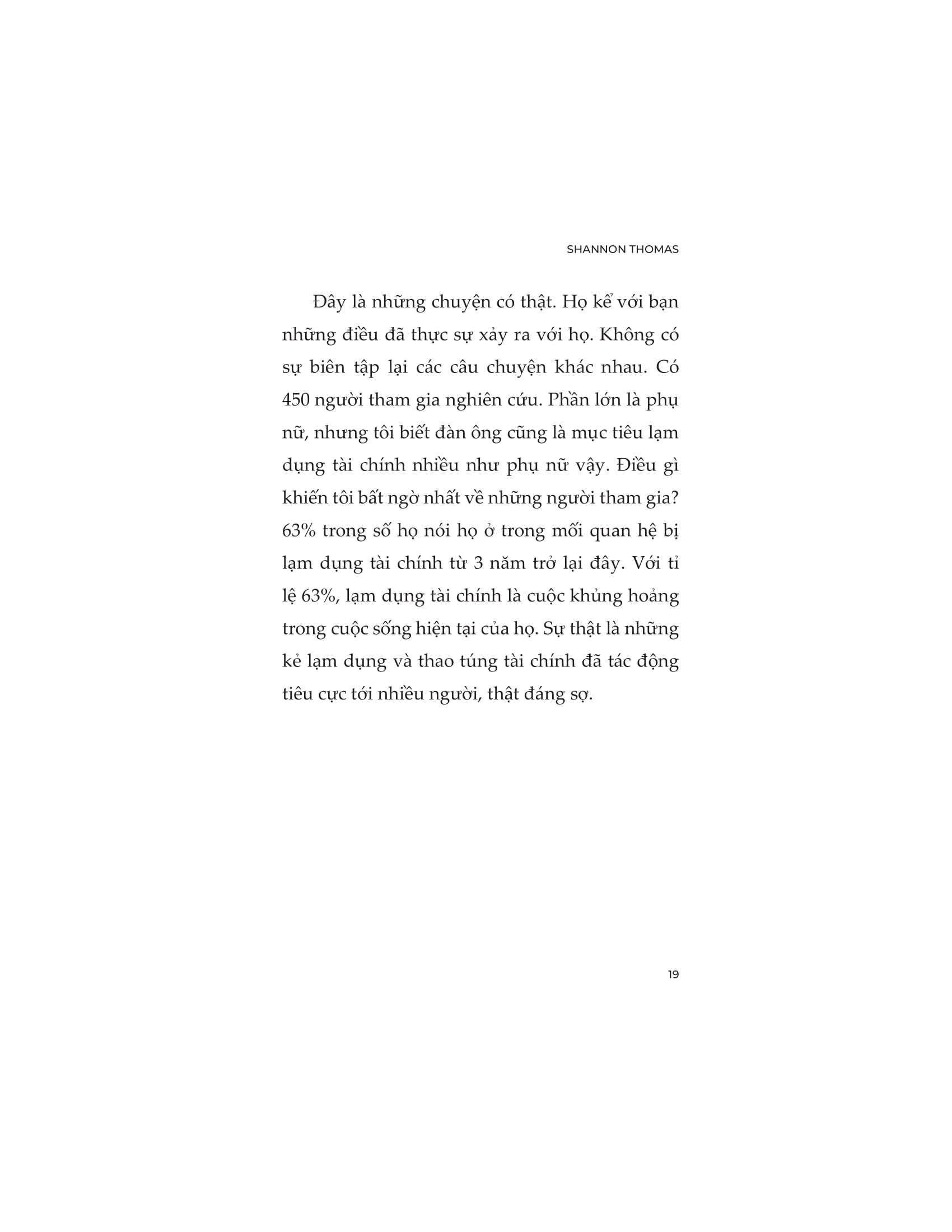 SHANNON THOMAS

Đây là những chuyện có thật. Họ kể với bạn những điều đã thực sự xảy ra với họ. Không có sự biên tập lại các câu chuyện khác nhau. Có 450 người tham gia nghiên cứu. Phần lớn là phụ nữ, nhưng tôi biết đàn ông cũng là mục tiêu lạm dụng tài chính nhiều như phụ nữ vậy. Điều gì khiến tôi bất ngờ nhất về những người tham gia? 63% trong số họ nói họ ở trong mối quan hệ bị lạm dụng tài chính từ 3 năm trở lại đây. Với tỉ lệ 63%, lạm dụng tài chính là cuộc khủng hoảng trong cuộc sống hiện tại của họ. Sự thật là những kẻ lạm dụng và thao túng tài chính đã tác động tiêu cực tới nhiều người, thật đáng sợ.

19